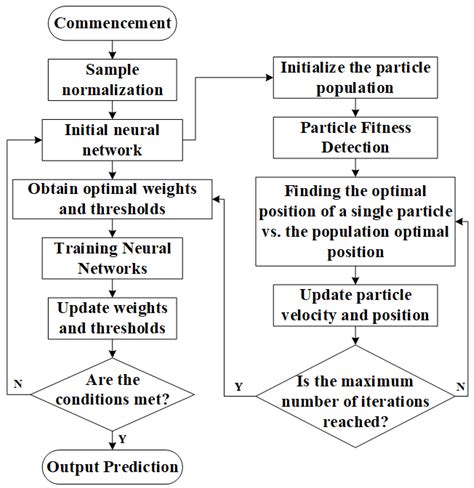 Commencement

Sample normalization

Initial neural network

Obtain optimal weights and thresholds

Training Neural Networks

Update weights and thresholds

Are the conditions met?

N

Y

Output Prediction

Initialize the particle population

Particle Fitness Detection

Finding the optimal position of a single particle vs. the population optimal position

Update particle velocity and position

Is the maximum number of iterations reached?

Y

N